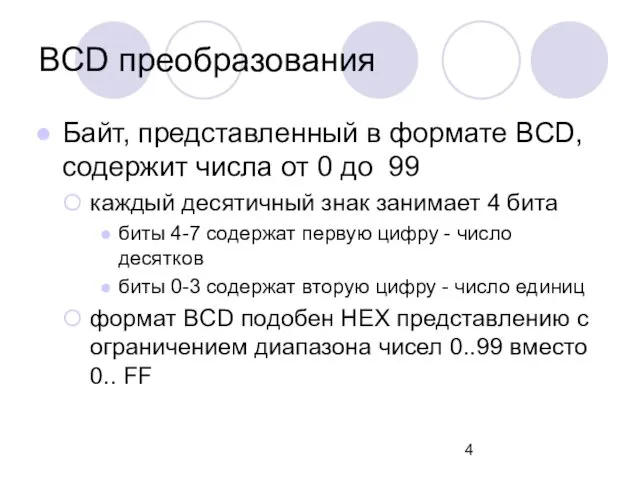 BCD преобразования

Байт, представленный в формате BCD, содержит числа от 0 до 99

каждый десятичный знак занимает 4 бита

биты 4-7 содержат первую цифру - число десятков

биты 0-3 содержат вторую цифру - число единиц

формат BCD подобен HEX представлению с ограничением диапазона чисел 0..99 вместо 0.. FF

4